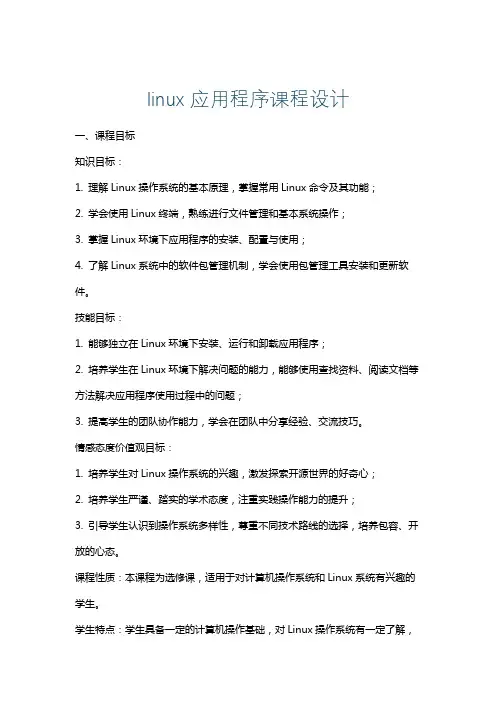 linux 应用程序课程设计

一、课程目标

知识目标：

1. 理解 Linux 操作系统的基本原理，掌握常用 Linux 命令及其功能；

2. 学会使用 Linux 终端，熟练进行文件管理和基本系统操作；

3. 掌握 Linux 环境下应用程序的安装、配置与使用；

4. 了解 Linux 系统中的软件包管理机制，学会使用包管理工具安装和更新软件。

技能目标：

1. 能够独立在 Linux 环境下安装、运行和卸载应用程序；

2. 培养学生在 Linux 环境下解决问题的能力，能够使用查找资料、阅读文档等方法解决应用程序使用过程中的问题；

3. 提高学生的团队协作能力，学会在团队中分享经验、交流技巧。

情感态度价值观目标：

1. 培养学生对 Linux 操作系统的兴趣，激发探索开源世界的好奇心；

2. 培养学生严谨、踏实的学术态度，注重实践操作能力的提升；

3. 引导学生认识到操作系统多样性，尊重不同技术路线的选择，培养包容、开放的心态。

课程性质：本课程为选修课，适用于对计算机操作系统和 Linux 系统有兴趣的学生。

学生特点：学生具备一定的计算机操作基础，对 Linux 操作系统有一定了解，